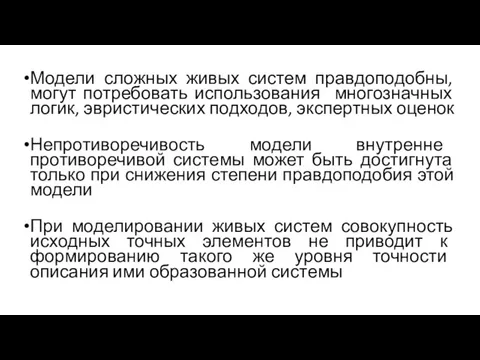 •Модели сложных живых систем правдоподобны, могут потребовать использования многозначных логик, эвристических подходов, экспертных оценок

•Непротиворечивость модели внутренне противоречивой системы может быть достигнута только при снижения степени правдоподобия этой модели

•При моделировании живых систем совокупность исходных точных элементов не приводит к формированию такого же уровня точности описания ими образованной системы